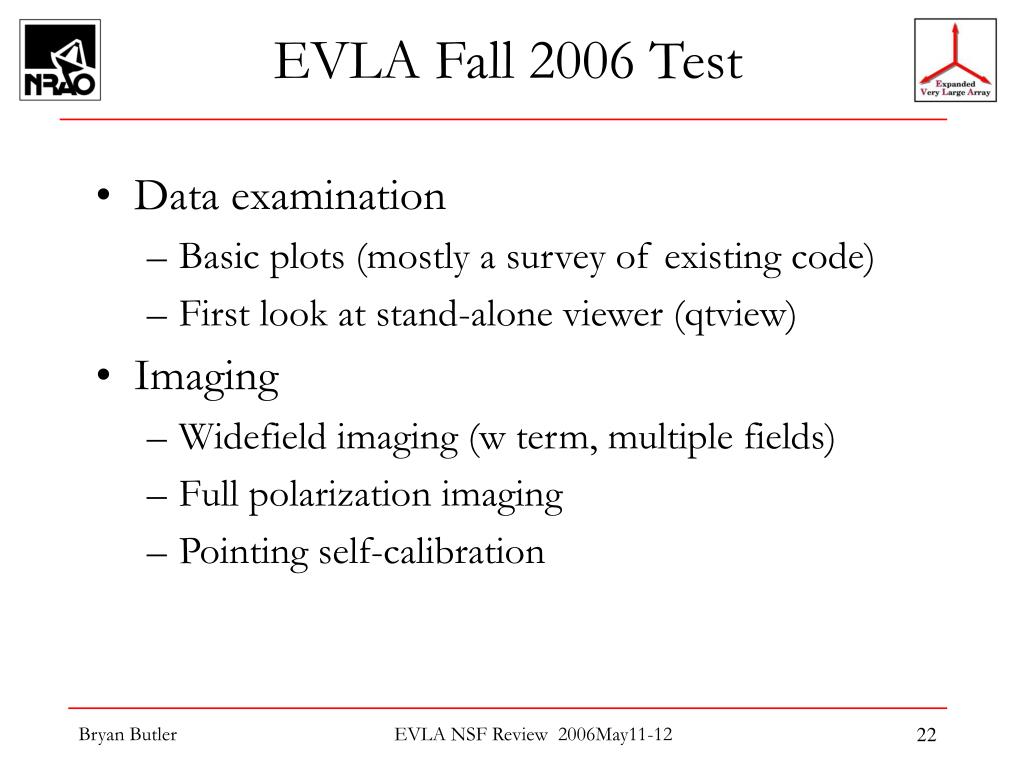 NRAO

EVLA Fall 2006 Test

Expanded Very Large Array

• Data examination
– Basic plots (mostly a survey of existing code)
– First look at stand-alone viewer (qtview)
• Imaging
– Widefield imaging (w term, multiple fields)
– Full polarization imaging
– Pointing self-calibration

Bryan Butler

EVLA NSF Review 2006May11-12

22